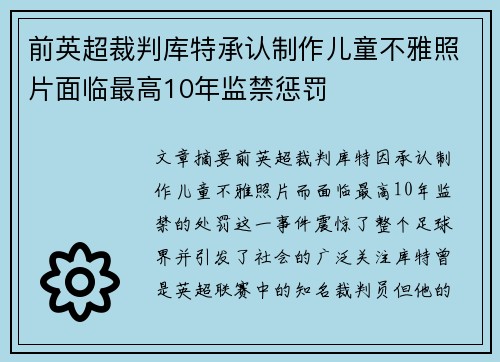 前英超裁判库特承认制作儿童不雅照片面临最高10年监禁惩罚

文章摘要前英超裁判库特因承认制作儿童不雅照片而面临最高10年监禁的处罚这一事件震惊了整个足球界并引发了社会的广泛关注库特曾是英超联赛中的知名裁判员但他的